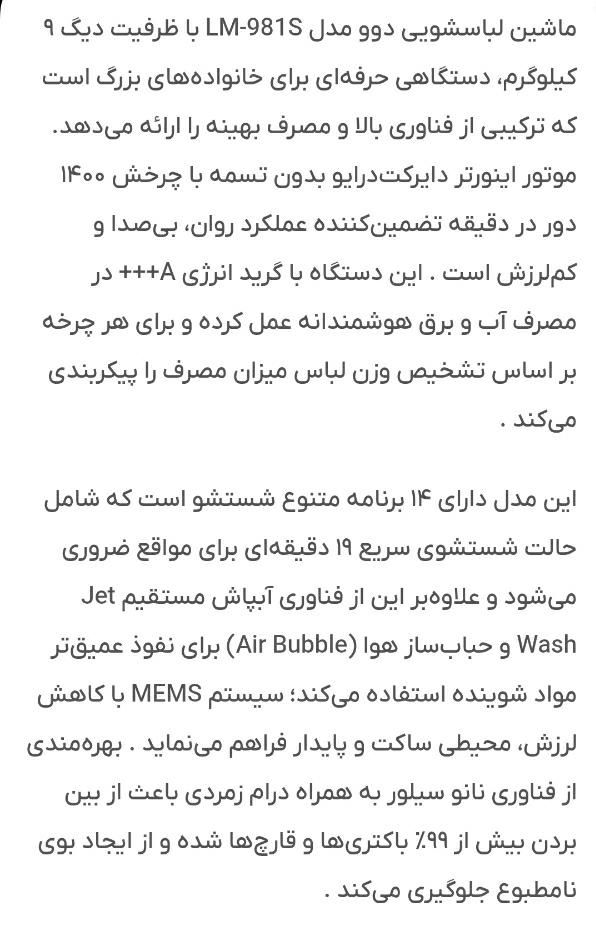 ماشین لباسشویی دوو مدل LM-981S با ظرفیت دیگ ۹ کیلوگرم، دستگاهی حرفه‌ای برای خانواده‌های بزرگ است که ترکیبی از فناوری بالا و مصرف بهینه را ارائه می‌دهد. موتور اینورتر دایرکت‌درایو بدون تسمه با چرخش ۱۴۰۰ دور در دقیقه تضمین‌کننده عملکرد روان، بی‌صدا و کم‌لرزش است . این دستگاه با گرید انرژی A+++ در مصرف آب و برق هوشمندانه عمل کرده و برای هر چرخه بر اساس تشخیص وزن لباس میزان مصرف را پیکربندی می‌کند .

این مدل دارای ۱۴ برنامه متنوع شستشو است که شامل حالت شستشوی سریع ۱۹ دقیقه‌ای برای مواقع ضروری می‌شود و علاوه‌بر این از فناوری آبپاش مستقیم Jet Wash و حباب‌ساز هوا (Air Bubble) برای نفوذ عمیق‌تر مواد شوینده استفاده می‌کند؛ سیستم MEMS با کاهش لرزش، محیطی ساکت و پایدار فراهم می‌نماید . بهره‌مندی از فناوری نانو سیلور به همراه درام زمردی باعث از بین بردن بیش از ۹۹٪ باکتری‌ها و قارچ‌ها شده و از ایجاد بوی نامطبوع جلوگیری می‌کند .